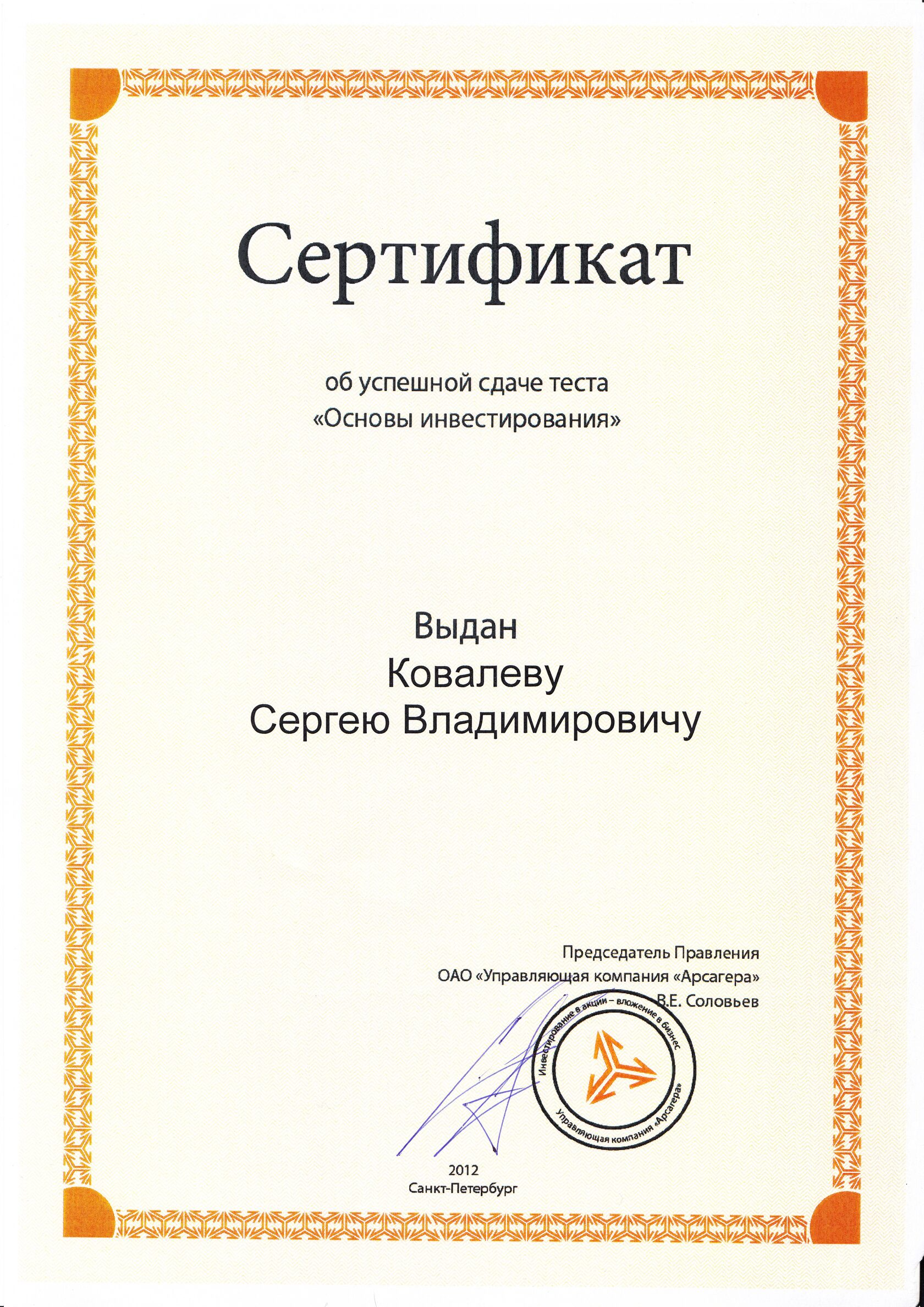 Сертификат

об успешной сдаче теста
«Основы инвестирования»

Выдан
Ковалеву
Сергею Владимировичу

Председатель Правления
ОАО «Управляющая компания «Арсагера»
В.Е. Соловьев

Инвестирование в акции – вложение в бизнес
Управляющая компания «Арсагера»

2012
Санкт-Петербург